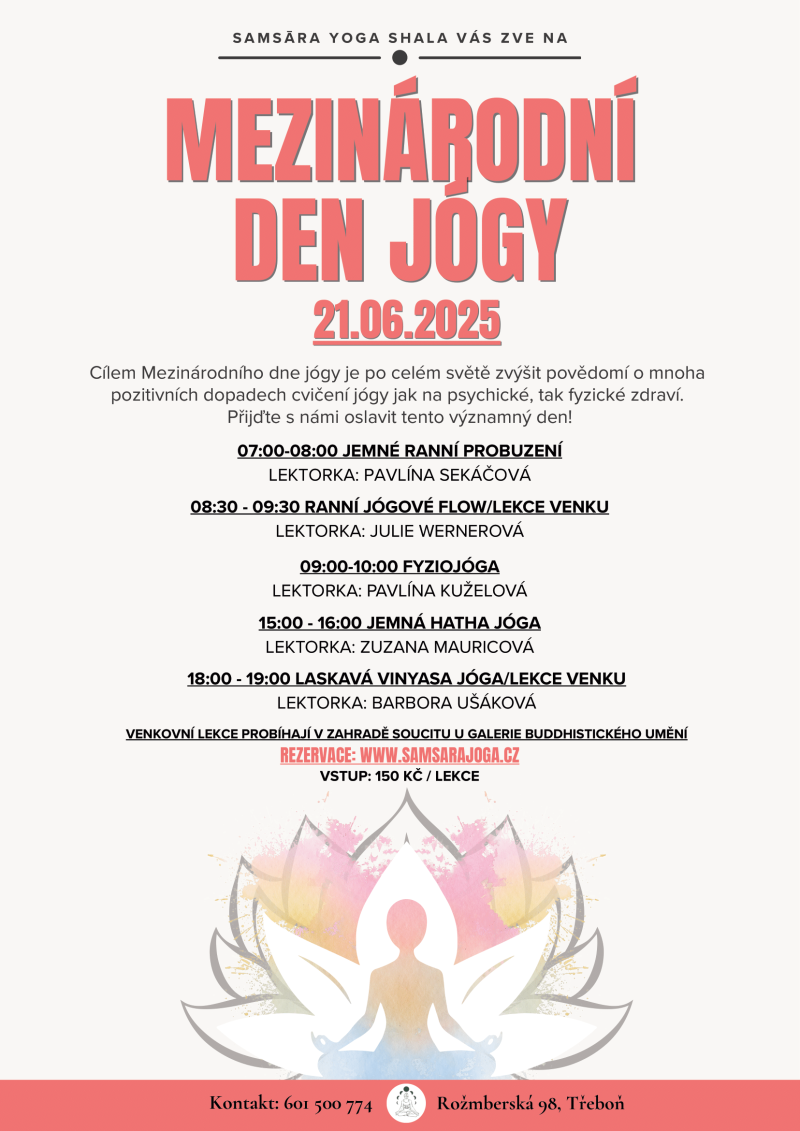 SAMSĀRA YOGA SHALA VÁS ZVE NA

MEZINÁRODNÍ DEN JÓGY

21.06.2025

Cílem Mezinárodního dne jógy je po celém světě zvýšit povědomí o mnoha pozitivních dopadech cvičení jógy jak na psychické, tak fyzické zdraví. Přijďte s námi oslavit tento významný den!

07:00-08:00 JEMNÉ RANNÍ PROBUZENÍ
LEKTORKA: PAVLÍNA SEKÁČOVÁ

08:30 - 09:30 RANNÍ JÓGOVÉ FLOW/LEKCE VENKU
LEKTORKA: JULIE WERNEROVÁ

09:00-10:00 FYZIOJÓGA
LEKTORKA: PAVLÍNA KUŽELOVÁ

15:00 - 16:00 JEMNÁ HATHA JÓGA
LEKTORKA: ZUZANA MAURICOVÁ

18:00 - 19:00 LASKAVÁ VINYASA JÓGA/LEKCE VENKU
LEKTORKA: BARBORA UŠÁKOVÁ

VENKOVNÍ LEKCE PROBÍHAJÍ V ZAHRADĚ SOUCITU U GALERIE BUDDHISTICKÉHO UMĚNÍ
REZERVACE: WWW.SAMSARAJOGA.CZ
VSTUP: 150 KČ / LEKCE

Kontakt: 601 500 774 Rožmberská 98, Třeboň